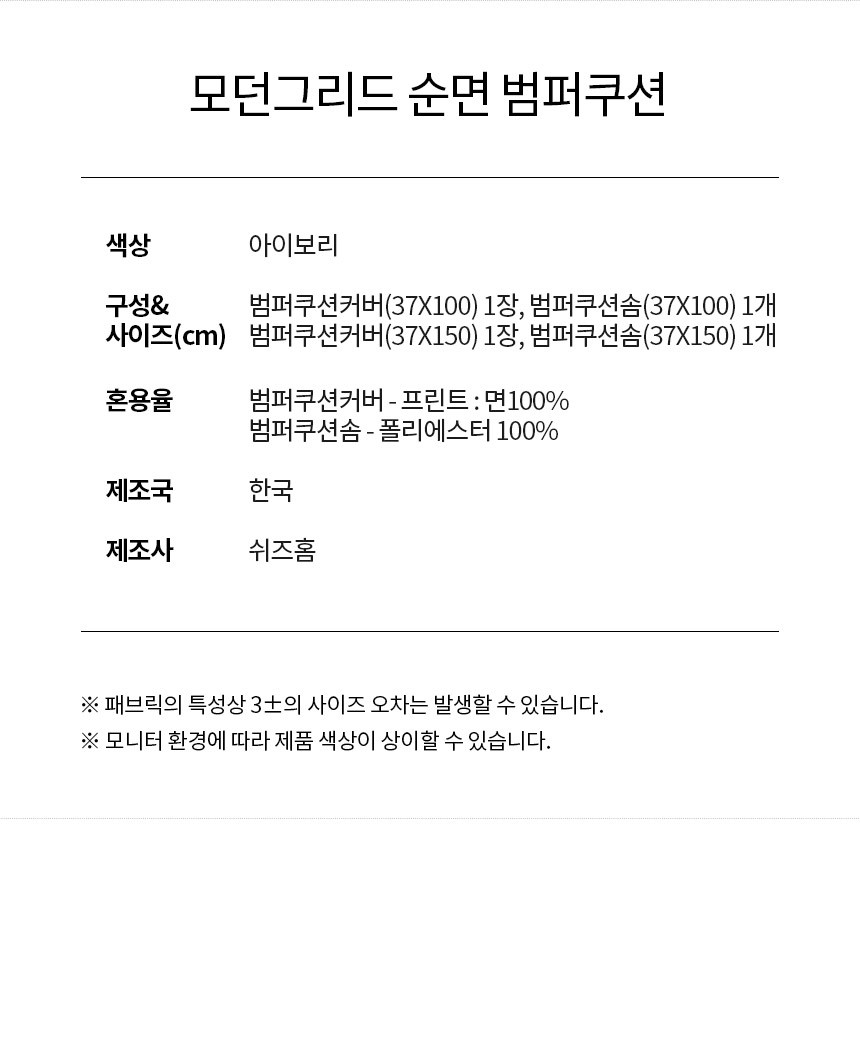 모던그리드 순면 범퍼쿠션

색상
아이보리

구성&
사이즈(cm)
범퍼쿠션커버(37X100) 1장, 범퍼쿠션솜(37X100) 1개
범퍼쿠션커버(37X150) 1장, 범퍼쿠션솜(37X150) 1개

혼용율
범퍼쿠션커버 - 프린트 : 면100%
범퍼쿠션솜 - 폴리에스터 100%

제조국
한국

제조사
쉬즈홈

※ 패브릭의 특성상 3±의 사이즈 오차는 발생할 수 있습니다.
※ 모니터 환경에 따라 제품 색상이 상이할 수 있습니다.